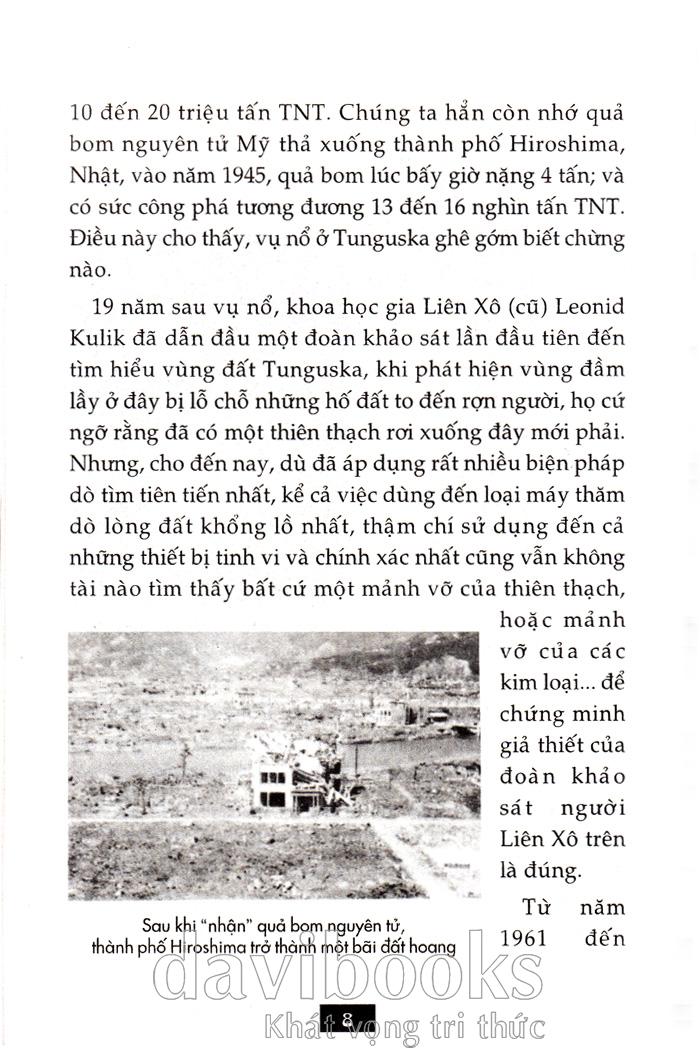 10 đến 20 triệu tấn TNT. Chúng ta hẳn còn nhớ quả bom nguyên tử Mỹ thả xuống thành phố Hiroshima, Nhật, vào năm 1945, quả bom lúc bấy giờ nặng 4 tấn; và có sức công phá tương đương 13 đến 16 nghìn tấn TNT. Điều này cho thấy, vụ nổ ở Tunguska ghê gớm biết chừng nào.

19 năm sau vụ nổ, khoa học gia Liên Xô (cũ) Leonid Kulik đã dẫn đầu một đoàn khảo sát lần đầu tiên đến tìm hiểu vùng đất Tunguska, khi phát hiện vùng đầm lầy ở đây bị lỗ chỗ những hố đất to đến rợn người, họ cứ ngỡ rằng đã có một thiên thạch rơi xuống đây mới phải. Nhưng, cho đến nay, dù đã áp dụng rất nhiều biện pháp dò tìm tiên tiến nhất, kể cả việc dùng đến loại máy thăm dò lòng đất khổng lồ nhất, thậm chí sử dụng đến cả những thiết bị tinh vi và chính xác nhất cũng vẫn không tài nào tìm thấy bất cứ một mảnh vỡ của thiên thạch, hoặc mảnh vỡ của các kim loại... để chứng minh giả thiết của đoàn khảo sát người Liên Xô trên là đúng.

Từ năm 1961 đến

Sau khi "nhận" quả bom nguyên tử, thành phố Hiroshima trở thành một bãi đất hoang

davibooks
Khát vọng tri thức

8